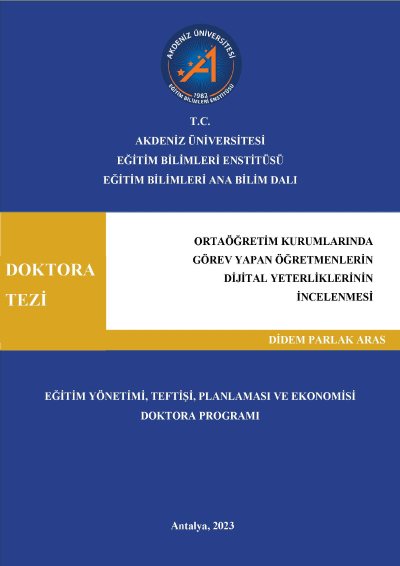 AKDENİZ ÜNİVERSİTESİ
1982
EĞİTİM BİLİMLERİ ENSTİTÜSÜ

T.C.
AKDENİZ ÜNİVERSİTESİ
EĞİTİM BİLİMLERİ ENSTİTÜSÜ
EĞİTİM BİLİMLERİ ANA BİLİM DALI

DOKTORA
TEZİ

ORTAÖĞRETİM KURUMLARINDA
GÖREV YAPAN ÖĞRETMENLERİN
DİJİTAL YETERLİKLERİNİN
İNCELENMESİ

DİDEM PARLAK ARAS

EĞİTİM YÖNETİMİ, TEFTİŞİ, PLANLAMASI VE EKONOMİSİ
DOKTORA PROGRAMI

Antalya, 2023